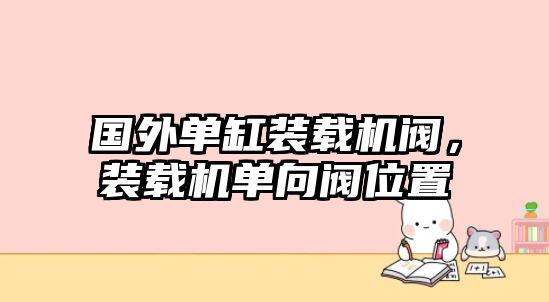 国外单缸装载机阀，装载机单向阀位置